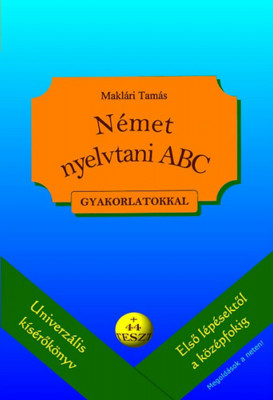 Maklári Tamás

Német nyelvtani ABC

GYAKORLATOKKAL

Univerzális kísérőkönyv

+ 44 TESZT

Első lépésektől a középfokig

Megoldások a neten!